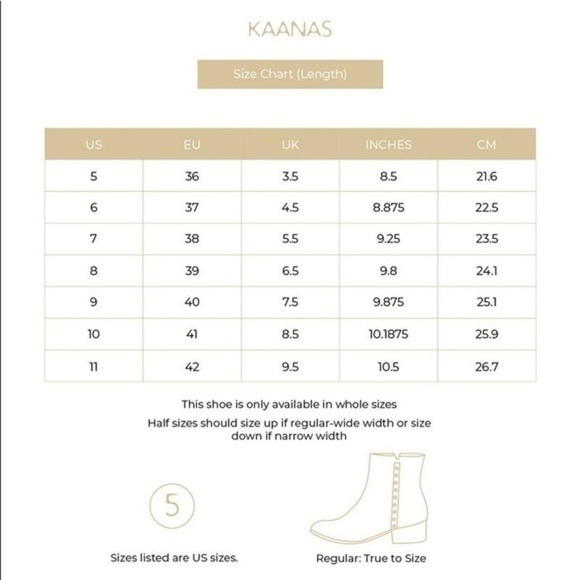 KAANAS

Size Chart (Length)

| US | EU | UK | INCHES | CM |
|---|---|---|---|---|
| 5 | 36 | 3.5 | 8.5 | 21.6 |
| 6 | 37 | 4.5 | 8.875 | 22.5 |
| 7 | 38 | 5.5 | 9.25 | 23.5 |
| 8 | 39 | 6.5 | 9.8 | 24.1 |
| 9 | 40 | 7.5 | 9.875 | 25.1 |
| 10 | 41 | 8.5 | 10.1875 | 25.9 |
| 11 | 42 | 9.5 | 10.5 | 26.7 |

This shoe is only available in whole sizes

Half sizes should size up if regular-wide width or size down if narrow width

5

Sizes listed are US sizes.

Regular: True to Size